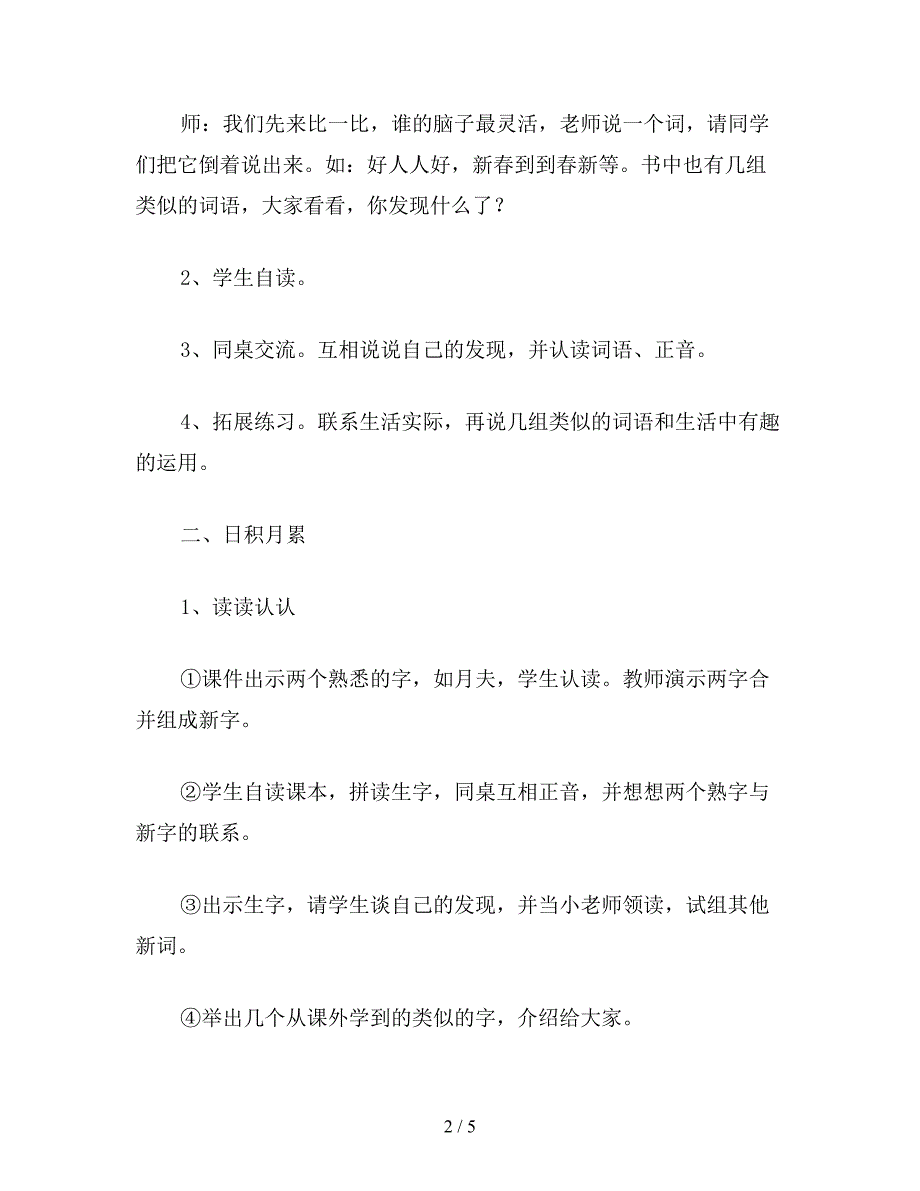 师：我们先来比一比，谁的脑子最灵活，老师说一个词，请同学们把它倒着说出来。如：好人人好，新春到到春新等。书中也有几组类似的词语，大家看看，你发现什么了？

2、学生自读。

3、同桌交流。互相说说自己的发现，并认读词语、正音。

4、拓展练习。联系生活实际，再说几组类似的词语和生活中有趣的运用。

二、日积月累

1、读读认认

①课件出示两个熟悉的字，如月夫，学生认读。教师演示两字合并组成新字。

②学生自读课本，拼读生字，同桌互相正音，并想想两个熟字与新字的联系。

③出示生字，请学生谈自己的发现，并当小老师领读，试组其他新词。

④举出几个从课外学到的类似的字，介绍给大家。

2 / 5